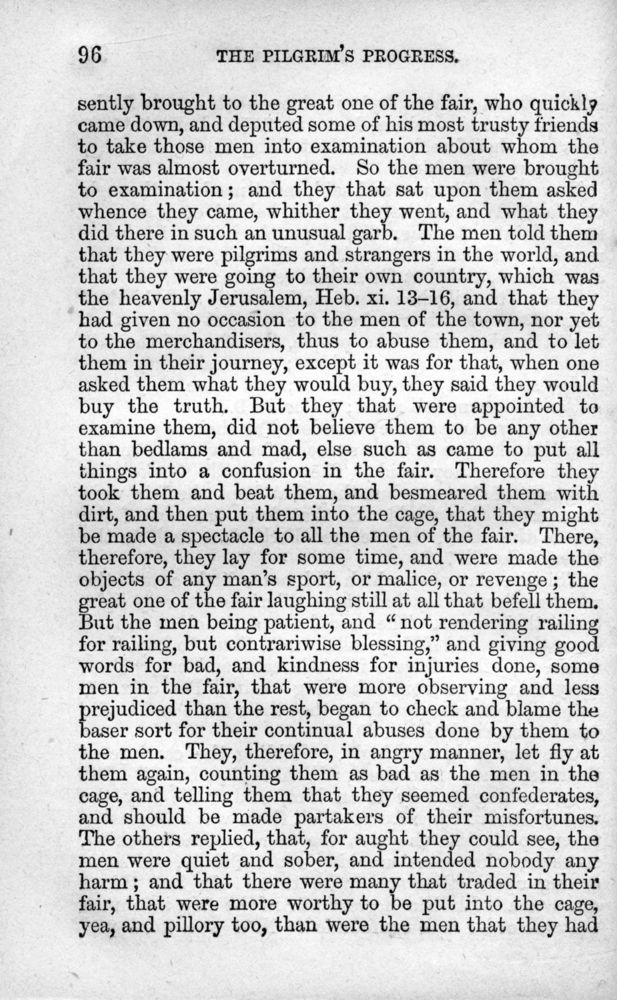 96 THE PILGRIM'S PROGRESS.

sently brought to the great one of the fair, who quickly came down, and deputed some of his most trusty friends to take those men into examination about whom the fair was almost overturned. So the men were brought to examination; and they that sat upon them asked whence they came, whither they went, and what they did there in such an unusual garb. The men told them that they were pilgrims and strangers in the world, and that they were going to their own country, which was the heavenly Jerusalem, Heb. xi. 13–16, and that they had given no occasion to the men of the town, nor yet to the merchandisers, thus to abuse them, and to let them in their journey, except it was for that, when one asked them what they would buy, they said they would buy the truth. But they that were appointed to examine them, did not believe them to be any other than bedlams and mad, else such as came to put all things into a confusion in the fair. Therefore they took them and beat them, and besmeared them with dirt, and then put them into the cage, that they might be made a spectacle to all the men of the fair. There, therefore, they lay for some time, and were made the objects of any man's sport, or malice, or revenge; the great one of the fair laughing still at all that befell them. But the men being patient, and "not rendering railing for railing, but contrariwise blessing," and giving good words for bad, and kindness for injuries done, some men in the fair, that were more observing and less prejudiced than the rest, began to check and blame the baser sort for their continual abuses done by them to the men. They, therefore, in angry manner, let fly at them again, counting them as bad as the men in the cage, and telling them that they seemed confederates, and should be made partakers of their misfortunes. The others replied, that, for aught they could see, the men were quiet and sober, and intended nobody any harm; and that there were many that traded in their fair, that were more worthy to be put into the cage, yea, and pillory too, than were the men that they had